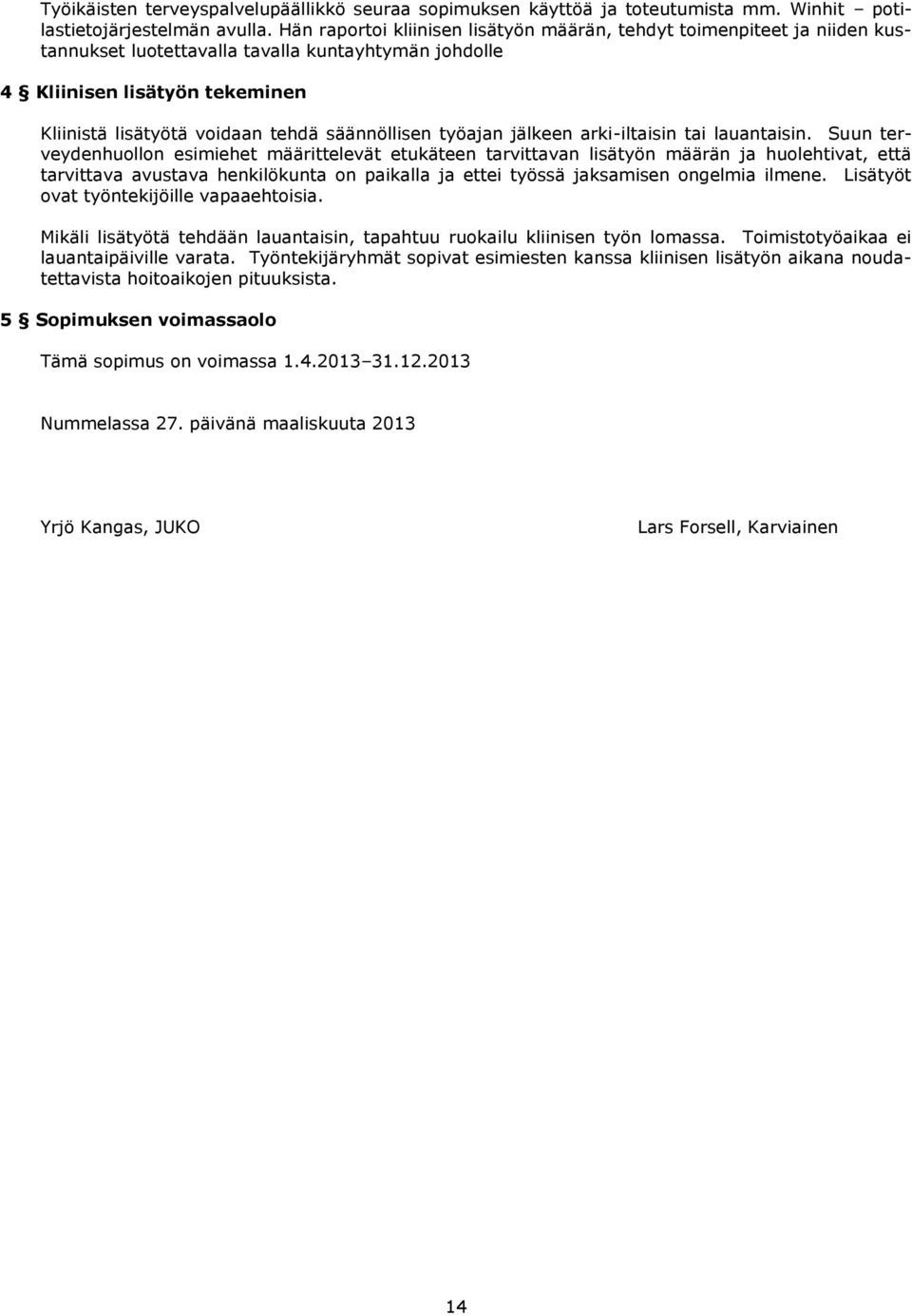 Työikäisten terveyspalvelupäällikkö seuraa sopimuksen käyttöä ja toteutumista mm. Winhit – potilastietojärjestelmän avulla. Hän raportoi kliinisen lisätyön määrän, tehdyt toimenpiteet ja niiden kustannukset luotettavalla tavalla kuntayhtymän johdolle

4 § Kliinisen lisätyön tekeminen

Kliinistä lisätyötä voidaan tehdä säännöllisen työajan jälkeen arki-iltaisin tai lauantaisin. Suun terveydenhuollon esimiehet määrittelevät etukäteen tarvittavan lisätyön määrän ja huolehtivat, että tarvittava avustava henkilökunta on paikalla ja ettei työssä jaksamisen ongelmia ilmene. Lisätyöt ovat työntekijöille vapaaehtoisia.

Mikäli lisätyötä tehdään lauantaisin, tapahtuu ruokailu kliinisen työn lomassa. Toimistotyöaikaa ei lauantaipäiville varata. Työntekijäryhmät sopivat esimiesten kanssa kliinisen lisätyön aikana noudatettavista hoitoaikojen pituuksista.

5 § Sopimuksen voimassaolo

Tämä sopimus on voimassa 1.4.2013–31.12.2013

Nummelassa 27. päivänä maaliskuuta 2013

Yrjö Kangas, JUKO

Lars Forsell, Karviainen

14